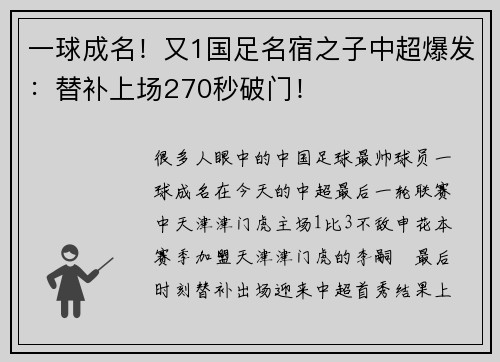 一球成名！又1国足名宿之子中超爆发：替补上场270秒破门！

很多人眼中的中国足球最帅球员一球成名在今天的中超最后一轮联赛中天津津门虎主场1比3不敌申花本赛季加盟天津津门虎的李嗣 最后时刻替补出场迎来中超首秀结果上